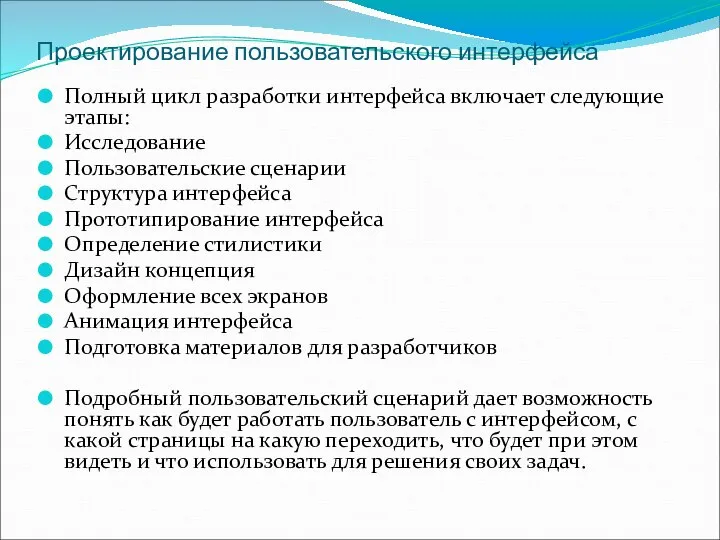 Проектирование пользовательского интерфейса

Полный цикл разработки интерфейса включает следующие этапы:
Исследование
Пользовательские сценарии
Структура интерфейса
Прототипирование интерфейса
Определение стилистики
Дизайн концепция
Оформление всех экранов
Анимация интерфейса
Подготовка материалов для разработчиков

Подробный пользовательский сценарий дает возможность понять как будет работать пользователь с интерфейсом, с какой страницы на какую переходить, что будет при этом видеть и что использовать для решения своих задач.